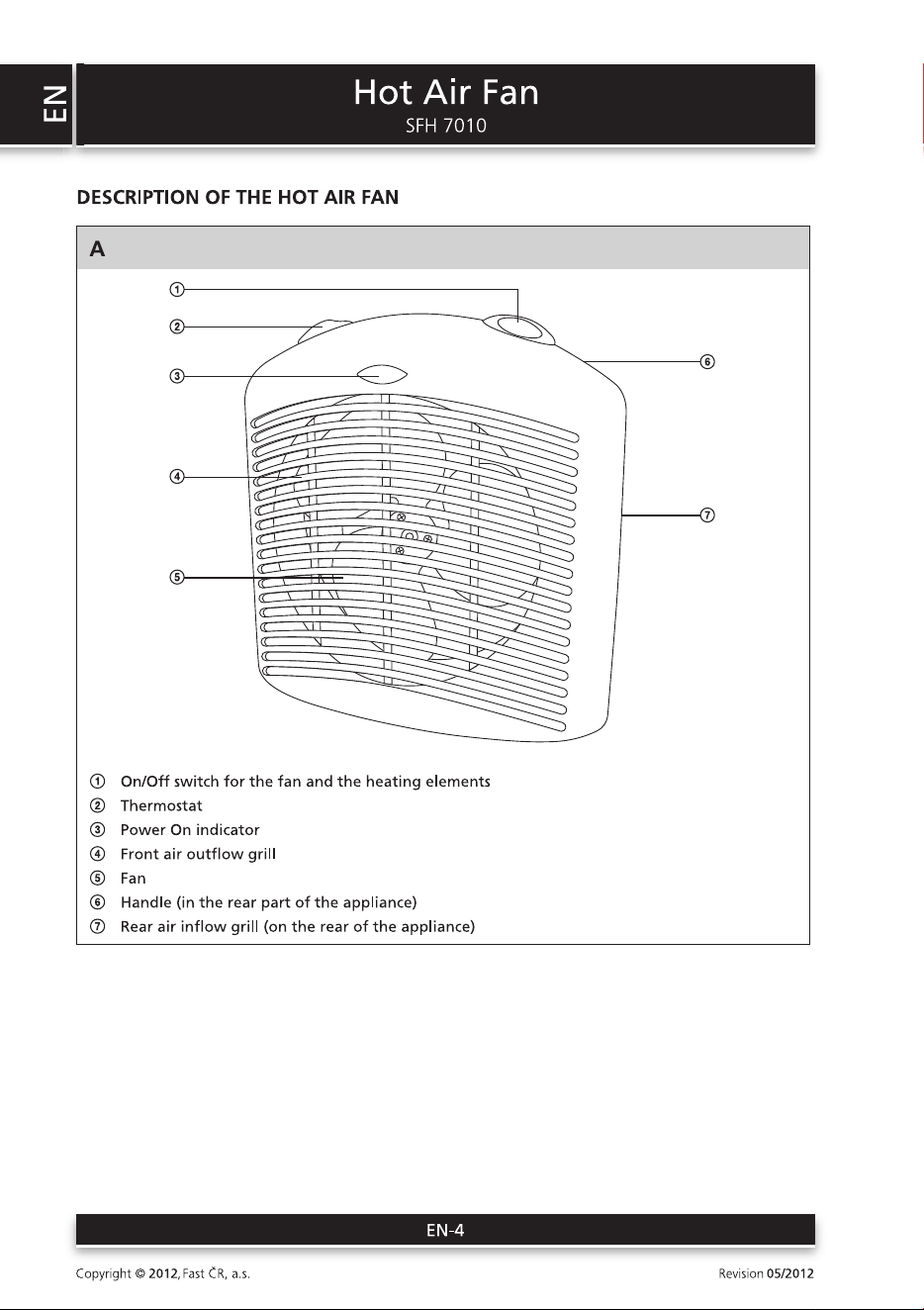 EN

Hot Air Fan
SFH 7010

DESCRIPTION OF THE HOT AIR FAN

A

①
②
③
④
⑤
⑥
⑦

① On/Off switch for the fan and the heating elements
② Thermostat
③ Power On indicator
④ Front air outflow grill
⑤ Fan
⑥ Handle (in the rear part of the appliance)
⑦ Rear air inflow grill (on the rear of the appliance)

EN-4

Copyright © 2012, Fast ČR, a.s.

Revision 05/2012